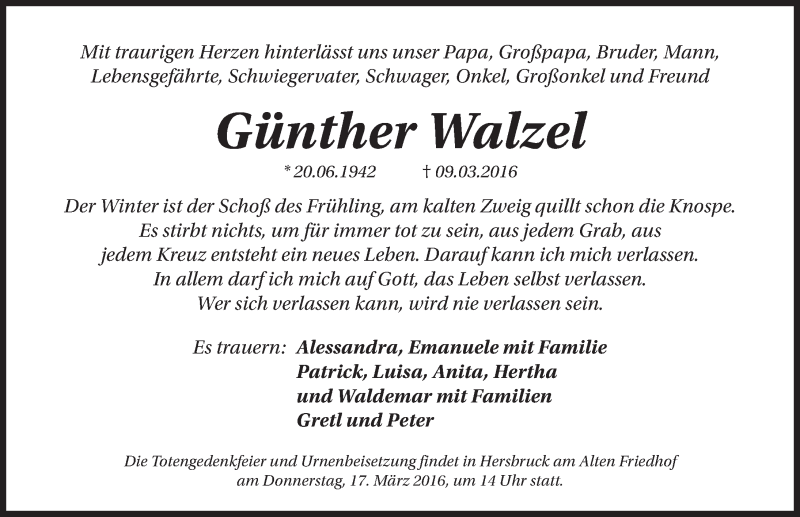 Mit traurigen Herzen hinterlässt uns unser Papa, Großpapa, Bruder, Mann, Lebensgefährte, Schwiegervater, Schwager, Onkel, Großonkel und Freund

Günther Walzel

* 20.06.1942 † 09.03.2016

Der Winter ist der Schoß des Frühling, am kalten Zweig quillt schon die Knospe. Es stirbt nichts, um für immer tot zu sein, aus jedem Grab, aus jedem Kreuz entsteht ein neues Leben. Darauf kann ich mich verlassen. In allem darf ich mich auf Gott, das Leben selbst verlassen. Wer sich verlassen kann, wird nie verlassen sein.

Es trauern: Alessandra, Emanuele mit Familie
Patrick, Luisa, Anita, Hertha
und Waldemar mit Familien
Gretl und Peter

Die Totengedenkfeier und Urnenbeisetzung findet in Hersbruck am Alten Friedhof am Donnerstag, 17. März 2016, um 14 Uhr statt.